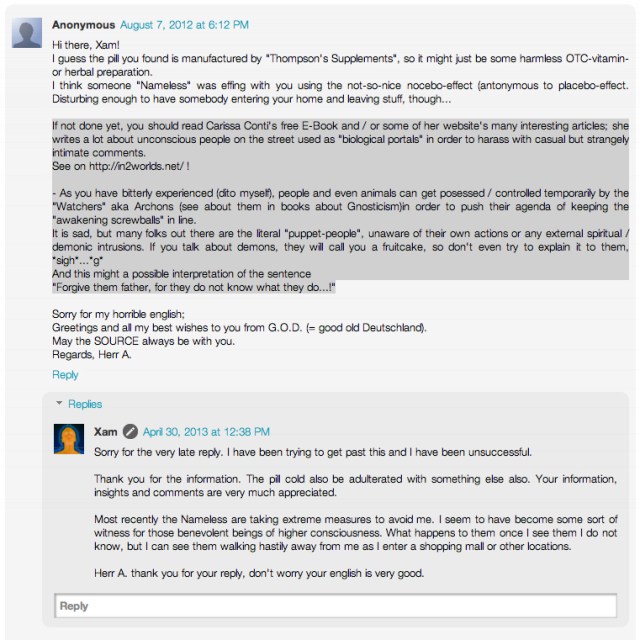 Anonymous August 7, 2012 at 6:12 PM

Hi there, Xam!
I guess the pill you found is manufactured by "Thompson's Supplements", so it might just be some harmless OTC-vitamin- or herbal preparation.
I think someone "Nameless" was effing with you using the not-so-nice nocebo-effect (antonymous to placebo-effect. Disturbing enough to have somebody entering your home and leaving stuff, though...

If not done yet, you should read Carissa Conti's free E-Book and / or some of her website's many interesting articles; she writes a lot about unconscious people on the street used as "biological portals" in order to harass with casual but strangely intimate comments.
See on http://in2worlds.net/ !

- As you have bitterly experienced (dito myself), people and even animals can get posessed / controlled temporarily by the "Watchers" aka Archons (see about them in books about Gnosticism)in order to push their agenda of keeping the "awakening screwballs" in line.
It is sad, but many folks out there are the literal "puppet-people", unaware of their own actions or any external spiritual / demonic intrusions. If you talk about demons, they will call you a fruitcake, so don't even try to explain it to them, *sigh*...*g*
And this might a possible interpretation of the sentence
"Forgive them father, for they do not know what they do...!"

Sorry for my horrible english;
Greetings and all my best wishes to you from G.O.D. (= good old Deutschland).
May the SOURCE always be with you.
Regards, Herr A.

Reply

Replies

Xam April 30, 2013 at 12:38 PM
Sorry for the very late reply. I have been trying to get past this and I have been unsuccessful.

Thank you for the information. The pill cold also be adulterated with something else also. Your information, insights and comments are very much appreciated.

Most recently the Nameless are taking extreme measures to avoid me. I seem to have become some sort of witness for those benevolent beings of higher consciousness. What happens to them once I see them I do not know, but I can see them walking hastily away from me as I enter a shopping mall or other locations.

Herr A. thank you for your reply, don't worry your english is very good.

Reply